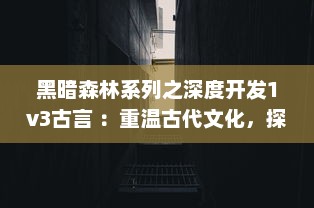 黑暗森林系列之深度开发1v3古言：重温古代文化，探